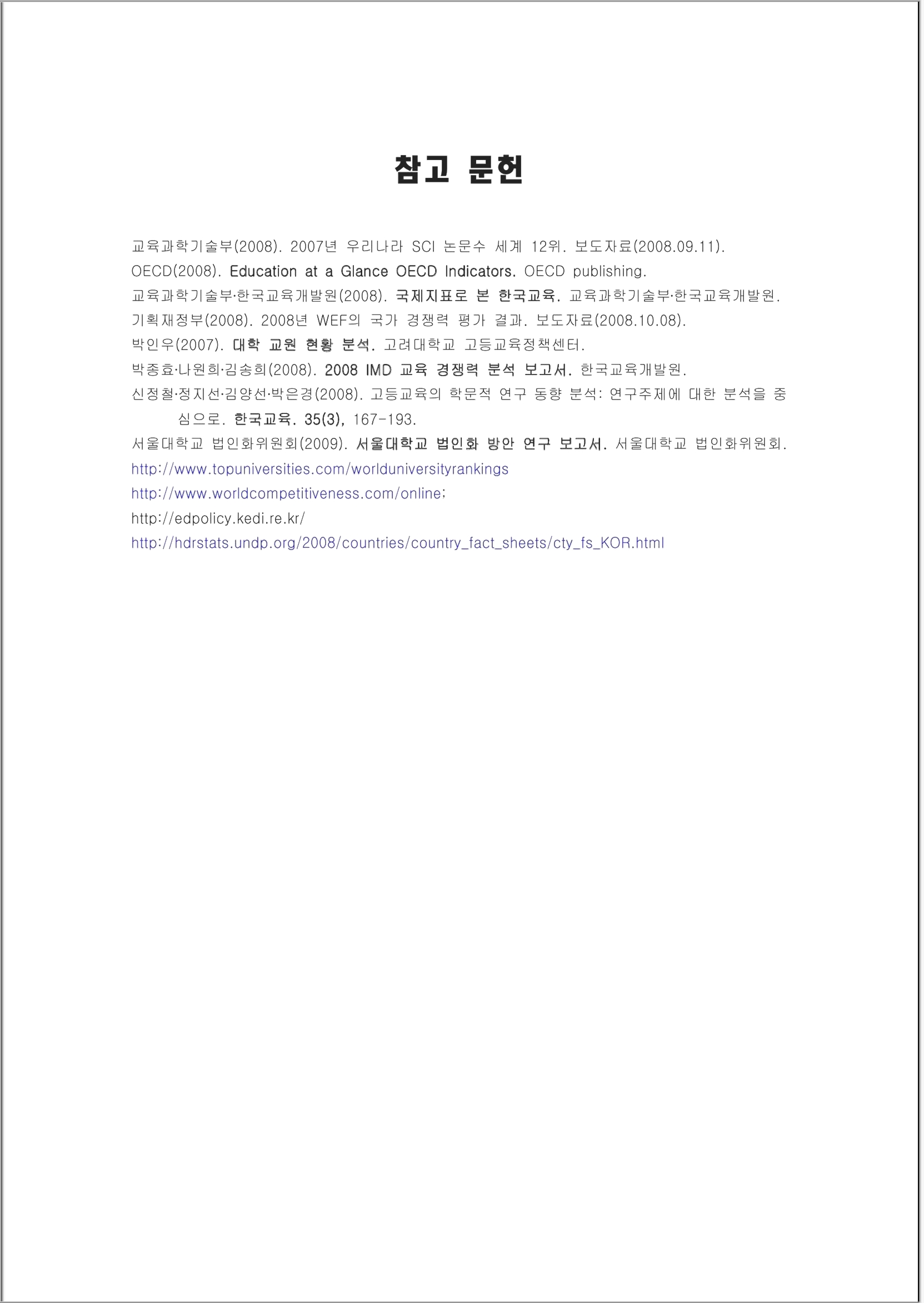 참고 문헌

교육과학기술부(2008). 2007년 우리나라 SCI 논문수 세계 12위. 보도자료(2008.09.11).

OECD(2008). Education at a Glance OECD Indicators. OECD publishing.

교육과학기술부·한국교육개발원(2008). 국제지표로 본 한국교육. 교육과학기술부·한국교육개발원.

기획재정부(2008). 2008년 WEF의 국가 경쟁력 평가 결과. 보도자료(2008.10.08).

박인우(2007). 대학 교원 현황 분석. 고려대학교 고등교육정책센터.

박종효·나원희·김송희(2008). 2008 IMD 교육 경쟁력 분석 보고서. 한국교육개발원.

신정철·정지선·김양선·박은경(2008). 고등교육의 학문적 연구 동향 분석: 연구주제에 대한 분석을 중심으로. 한국교육. 35(3), 167-193.

서울대학교 법인화위원회(2009). 서울대학교 법인화 방안 연구 보고서. 서울대학교 법인화위원회.

http://www.topuniversities.com/worlduniversityrankings

http://www.worldcompetitiveness.com/online;

http://edpolicy.kedi.re.kr/

http://hdrstats.undp.org/2008/countries/country_fact_sheets/cty_fs_KOR.html